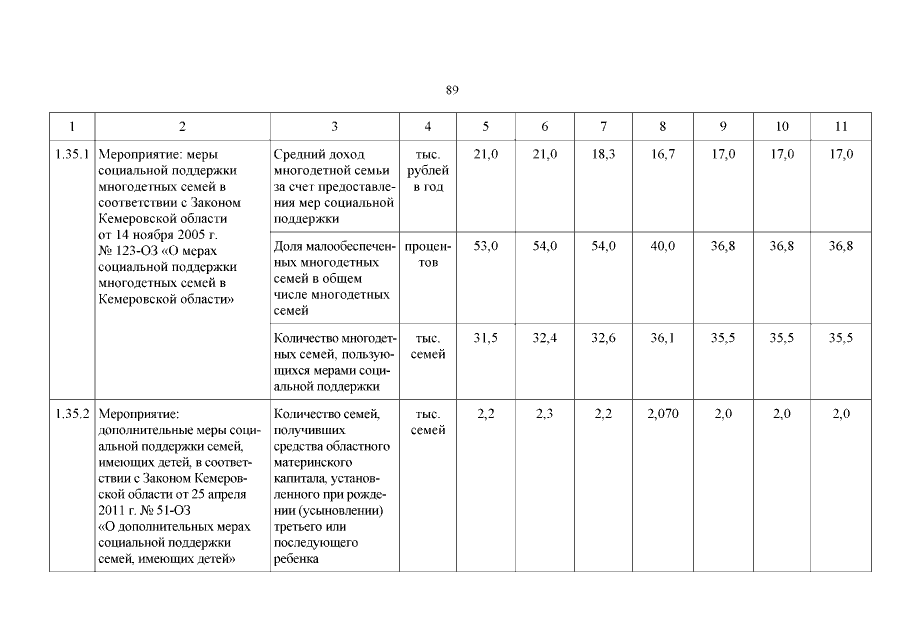 89

| 1 | 2 | 3 | 4 | 5 | 6 | 7 | 8 | 9 | 10 | 11 |
|---|---|---|---|---|---|---|---|---|---|---|
| 1.35.1 | Мероприятие: меры социальной поддержки многодетных семей в соответствии с Законом Кемеровской области от 14 ноября 2005 г. № 123-ОЗ «О мерах социальной поддержки многодетных семей в Кемеровской области» | Средний доход многодетной семьи за счет предоставления мер социальной поддержки | тыс. рублей в год | 21,0 | 21,0 | 18,3 | 16,7 | 17,0 | 17,0 | 17,0 |
| | | Доля малообеспеченных многодетных семей в общем числе многодетных семей | процентов | 53,0 | 54,0 | 54,0 | 40,0 | 36,8 | 36,8 | 36,8 |
| | | Количество многодетных семей, пользующихся мерами социальной поддержки | тыс. семей | 31,5 | 32,4 | 32,6 | 36,1 | 35,5 | 35,5 | 35,5 |
| 1.35.2 | Мероприятие: дополнительные меры социальной поддержки семей, имеющих детей, в соответствии с Законом Кемеровской области от 25 апреля 2011 г. № 51-ОЗ «О дополнительных мерах социальной поддержки семей, имеющих детей» | Количество семей, получивших средства областного материнского капитала, установленного при рождении (усыновлении) третьего или последующего ребенка | тыс. семей | 2,2 | 2,3 | 2,2 | 2,070 | 2,0 | 2,0 | 2,0 |